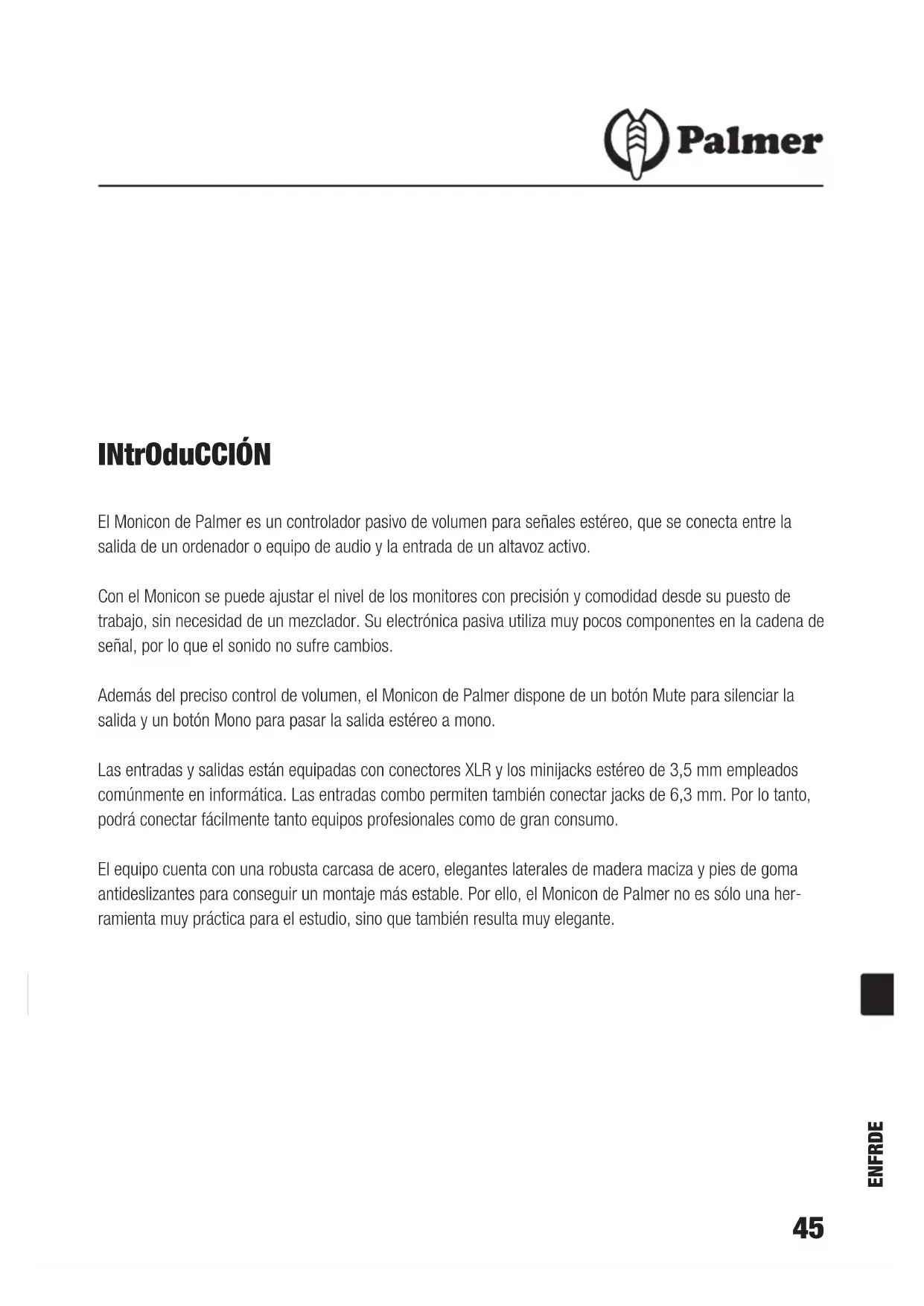 Palmer

INtrOduCCIÓN

El Monicon de Palmer es un controlador pasivo de volumen para señales estéreo, que se conecta entre la salida de un ordenador o equipo de audio y la entrada de un altavoz activo.

Con el Monicon se puede ajustar el nivel de los monitores con precisión y comodidad desde su puesto de trabajo, sin necesidad de un mezclador. Su electrónica pasiva utiliza muy pocos componentes en la cadena de señal, por lo que el sonido no sufre cambios.

Además del preciso control de volumen, el Monicon de Palmer dispone de un botón Mute para silenciar la salida y un botón Mono para pasar la salida estéreo a mono.

Las entradas y salidas están equipadas con conectores XLR y los minijacks estéreo de 3,5 mm empleados comúnmente en informática. Las entradas combo permiten también conectar jacks de 6,3 mm. Por lo tanto, podrá conectar fácilmente tanto equipos profesionales como de gran consumo.

El equipo cuenta con una robusta carcasa de acero, elegantes laterales de madera maciza y pies de goma antideslizantes para conseguir un montaje más estable. Por ello, el Monicon de Palmer no es sólo una herramienta muy práctica para el estudio, sino que también resulta muy elegante.

ENFRDE

45